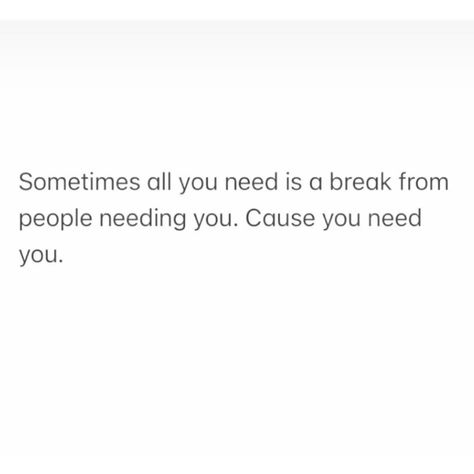 Sometimes all you need is a break from people needing you. Cause you need you.